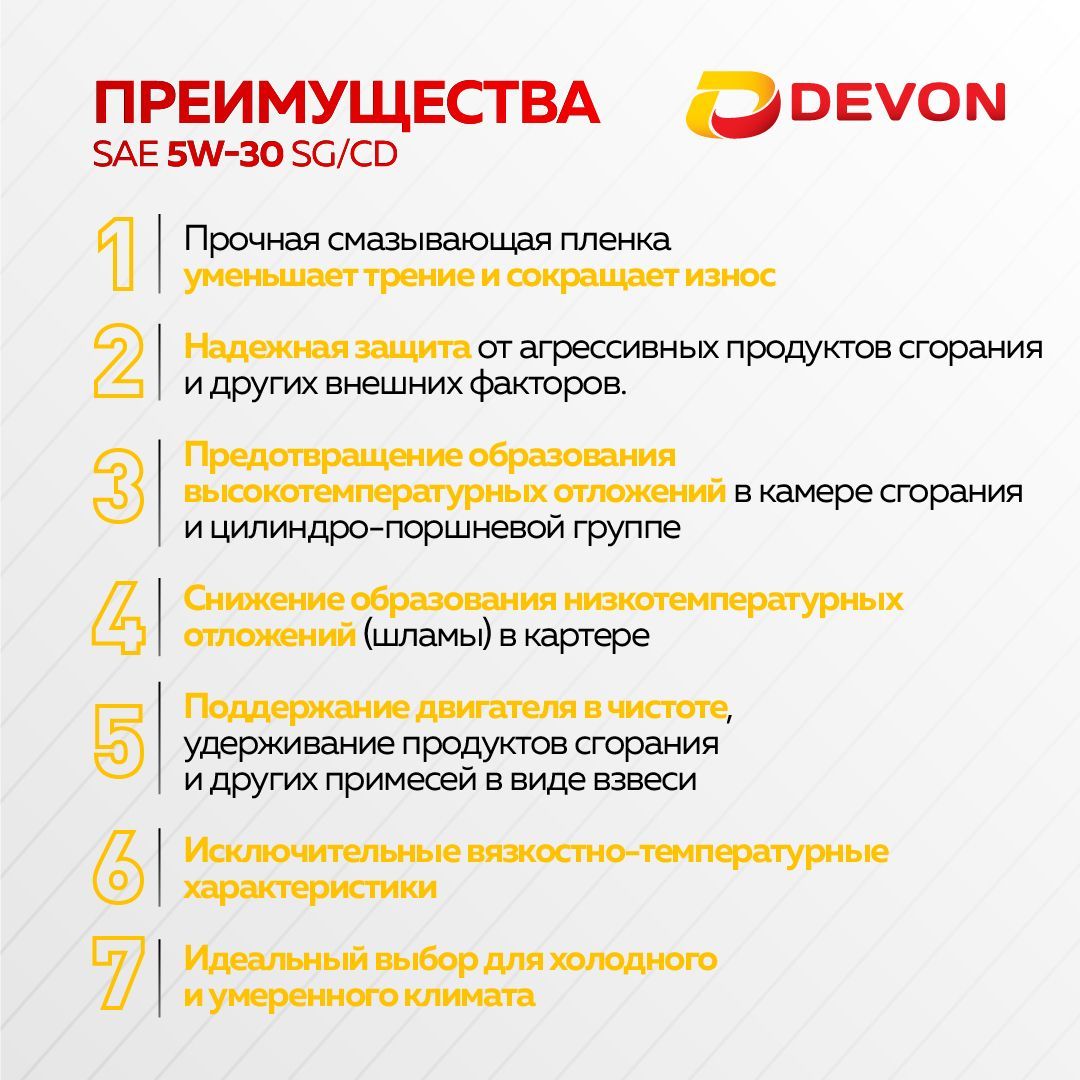 ПРЕИМУЩЕСТВА
SAE 5W-30 SG/CD

DEVON

1 Прочная смазывающая пленка уменьшает трение и сокращает износ

2 Надежная защита от агрессивных продуктов сгорания и других внешних факторов.

3 Предотвращение образования высокотемпературных отложений в камере сгорания и цилиндро-поршневой группе

4 Снижение образования низкотемпературных отложений (шламы) в картере

5 Поддержание двигателя в чистоте, удерживание продуктов сгорания и других примесей в виде взвеси

6 Исключительные вязкостно-температурные характеристики

7 Идеальный выбор для холодного и умеренного климата